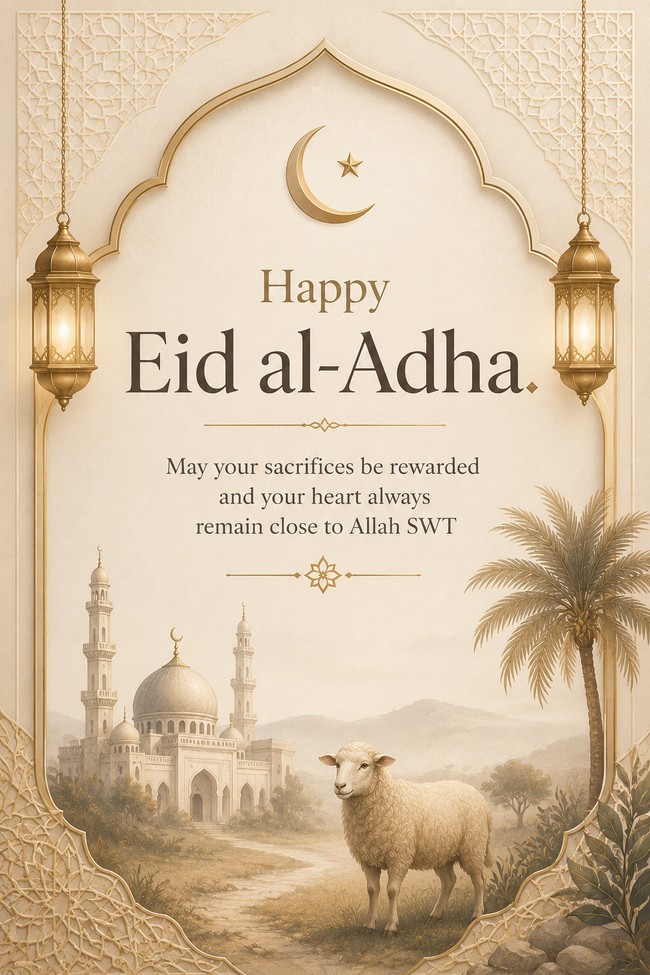 Happy
Eid al-Adha.

May your sacrifices be rewarded and your heart always remain close to Allah SWT